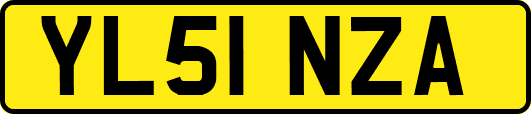 YL51 NZA